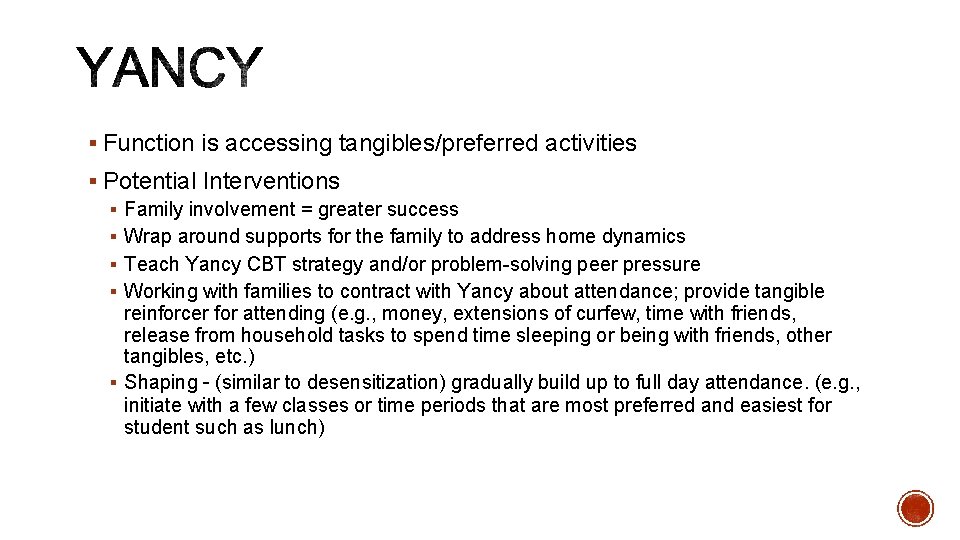 YANCY

▪ Function is accessing tangibles/preferred activities

▪ Potential Interventions

▪ Family involvement = greater success
▪ Wrap around supports for the family to address home dynamics
▪ Teach Yancy CBT strategy and/or problem-solving peer pressure
▪ Working with families to contract with Yancy about attendance; provide tangible reinforcer for attending (e.g., money, extensions of curfew, time with friends, release from household tasks to spend time sleeping or being with friends, other tangibles, etc.)
▪ Shaping - (similar to desensitization) gradually build up to full day attendance. (e.g., initiate with a few classes or time periods that are most preferred and easiest for student such as lunch)